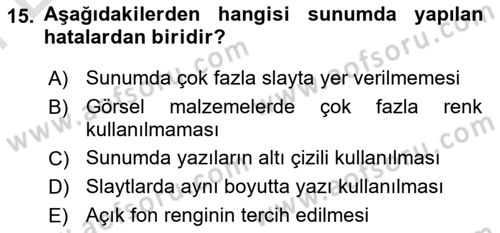 15. Aşağıdakilerden hangisi sunumda yapılan hatalardan biridir?

A) Sunumda çok fazla slayta yer verilmemesi
B) Görsel malzemelerde çok fazla renk kullanılmaması
C) Sunumda yazıların altı çizili kullanılması
D) Slaytlarda aynı boyutta yazı kullanılması
E) Açık fon renginin tercih edilmesi

www.aofsoru.com